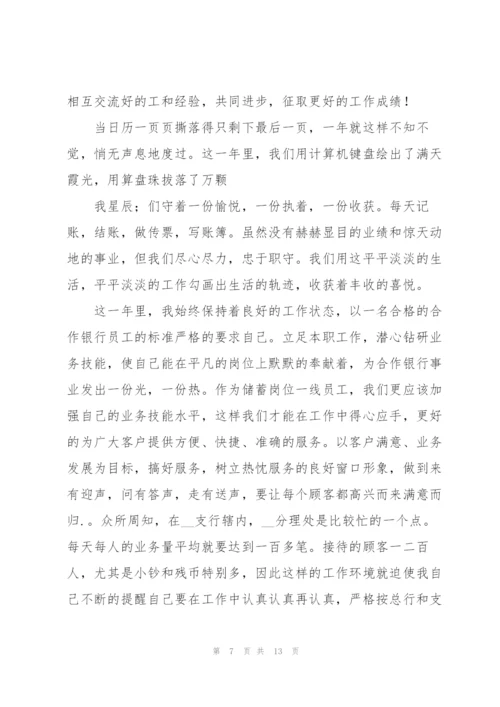 相互交流好的工和经验，共同进步，征取更好的工作成绩！

当日历一页页撕落得只剩下最后一页，一年就这样不知不觉，悄无声息地度过。这一年里，我们用计算机键盘绘出了满天霞光，用算盘珠拔落了万颗

我星辰；们守着一份愉悦，一份执着，一份收获。每天记账，结账，做传票，写账簿。虽然没有赫赫显目的业绩和惊天动地的事业，但我们尽心尽力，忠于职守。我们用这平平淡淡的生活，平平淡淡的工作勾画出生活的轨迹，收获着丰收的喜悦。

这一年里，我始终保持着良好的工作状态，以一名合格的合作银行员工的标准严格的要求自己。立足本职工作，潜心钻研业务技能，使自己能在平凡的岗位上默默的奉献着，为合作银行事业发出一份光，一份热。作为储蓄岗位一线员工，我们更应该加强自己的业务技能水平，这样我们才能在工作中得心应手，更好的为广大客户提供方便、快捷、准确的服务。以客户满意、业务发展为目标，搞好服务，树立热忱服务的良好窗口形象，做到来有迎声，问有答声，走有送声，要让每个顾客都高兴而来满意而归。。众所周知，在__支行辖内，__分理处是比较忙的一个点。每天每人的业务量平均就要达到一百多笔。接待的顾客一二百人，尤其是小钞和残币特别多，因此这样的工作环境就迫使我自己不断的提醒自己要在工作中认真认真再认真，严格按总行和支

第 7 页 共 13 页